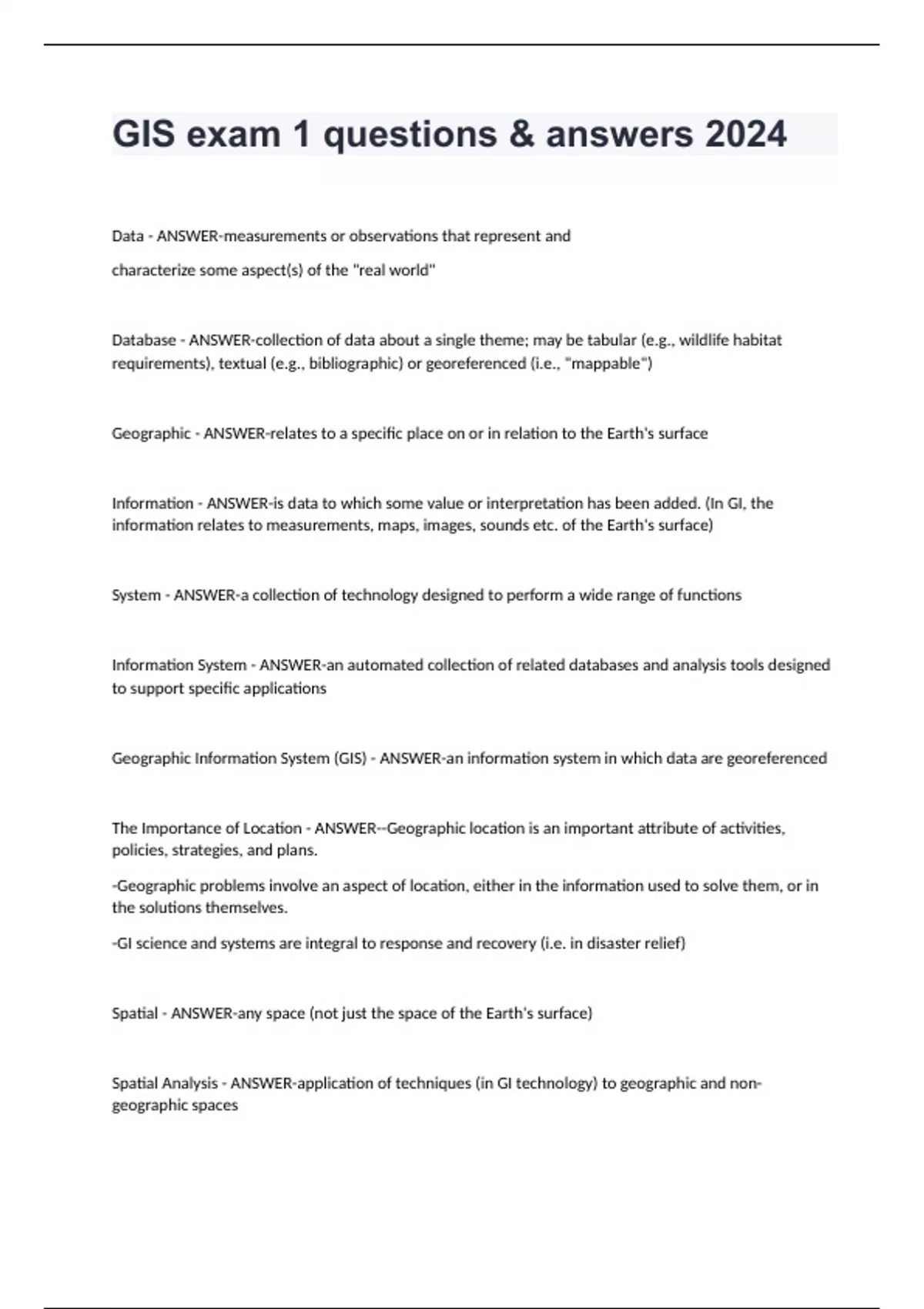 GIS exam 1 questions & answers 2024

Data - ANSWER-measurements or observations that represent and

characterize some aspect(s) of the "real world"

Database - ANSWER-collection of data about a single theme; may be tabular (e.g., wildlife habitat requirements), textual (e.g., bibliographic) or georeferenced (i.e., "mappable")

Geographic - ANSWER-relates to a specific place on or in relation to the Earth's surface

Information - ANSWER-is data to which some value or interpretation has been added. (In GI, the information relates to measurements, maps, images, sounds etc. of the Earth's surface)

System - ANSWER-a collection of technology designed to perform a wide range of functions

Information System - ANSWER-an automated collection of related databases and analysis tools designed to support specific applications

Geographic Information System (GIS) - ANSWER-an information system in which data are georeferenced

The Importance of Location - ANSWER--Geographic location is an important attribute of activities, policies, strategies, and plans.

-Geographic problems involve an aspect of location, either in the information used to solve them, or in the solutions themselves.

-GI science and systems are integral to response and recovery (i.e. in disaster relief)

Spatial - ANSWER-any space (not just the space of the Earth's surface)

Spatial Analysis - ANSWER-application of techniques (in GI technology) to geographic and non-geographic spaces